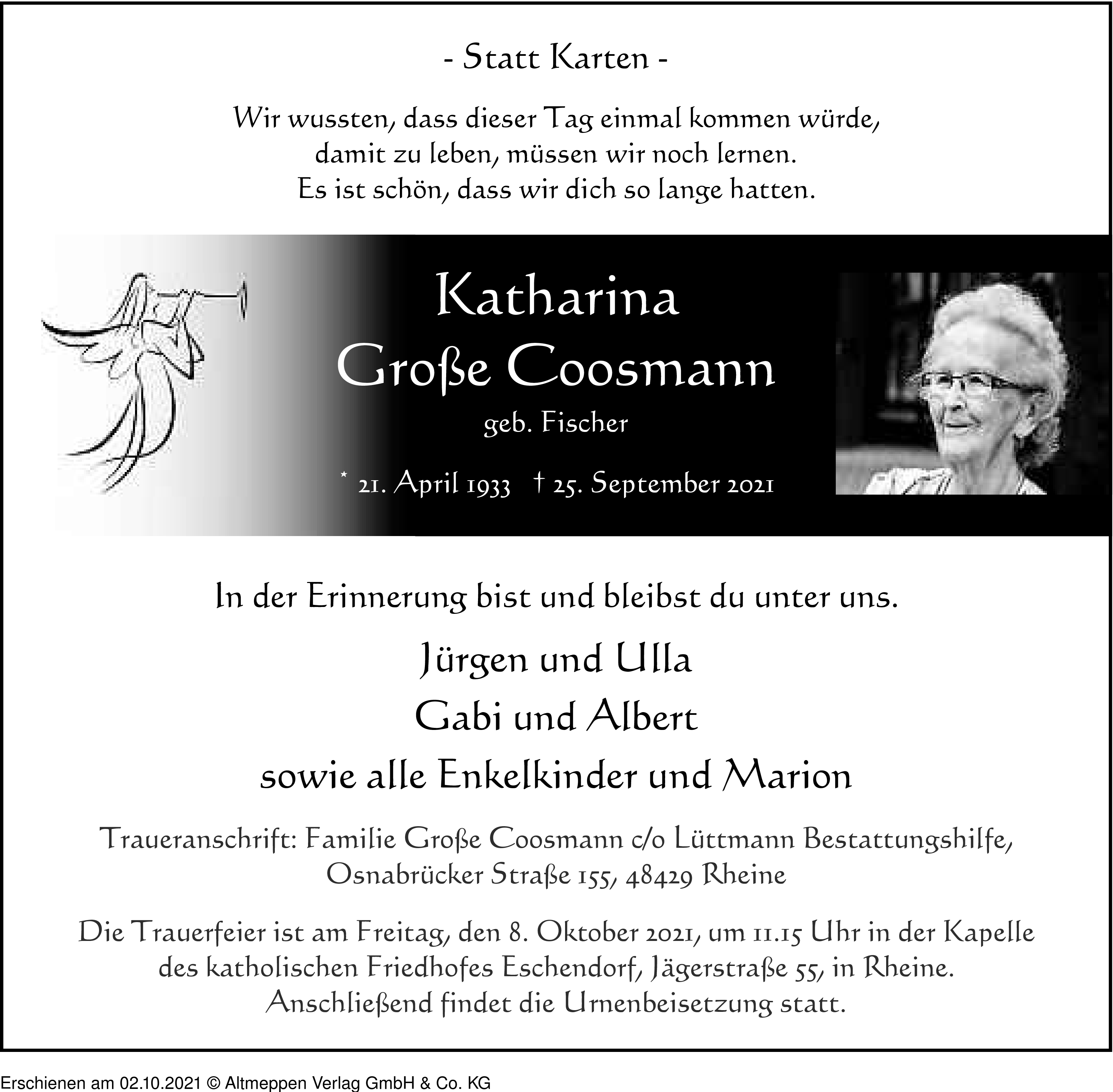 - Statt Karten -

Wir wussten, dass dieser Tag einmal kommen würde, damit zu leben, müssen wir noch lernen. Es ist schön, dass wir dich so lange hatten.

Katharina
Große Coosmann
geb. Fischer

* 21. April 1933 † 25. September 2021

In der Erinnerung bist und bleibst du unter uns.

Jürgen und Ulla
Gabi und Albert
sowie alle Enkelkinder und Marion

Traueranschrift: Familie Große Coosmann c/o Lüttmann Bestattungshilfe, Osnabrücker Straße 155, 48429 Rheine

Die Trauerfeier ist am Freitag, den 8. Oktober 2021, um 11.15 Uhr in der Kapelle des katholischen Friedhofes Eschendorf, Jägerstraße 55, in Rheine. Anschließend findet die Urnenbeisetzung statt.

Erschienen am 02.10.2021 © Altmeppen Verlag GmbH & Co. KG